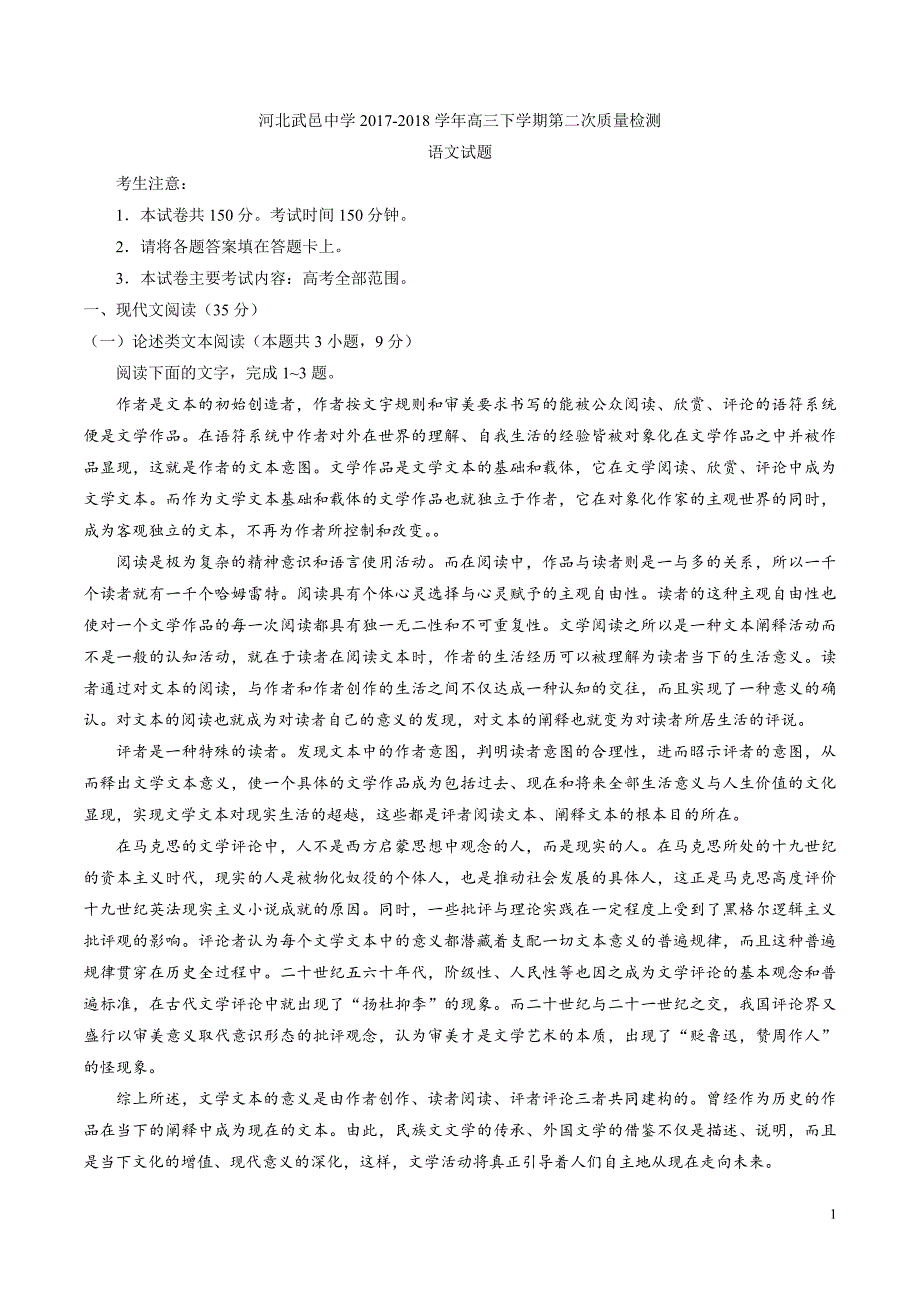 河北武邑中学 2017-2018 学年高三下学期第二次质量检测

语文试题

考生注意：

1．本试卷共 150 分。考试时间 150 分钟。

2．请将各题答案填在答题卡上。

3．本试卷主要考试内容：高考全部范围。

一、现代文阅读（35 分）

（一）论述类文本阅读（本题共 3 小题，9 分）

阅读下面的文字，完成 1~3 题。

作者是文本的初始创造者，作者按文字规则和审美要求书写的能被公众阅读、欣赏、评论的语符系统便是文学作品。在语符系统中作者对外在世界的理解、自我生活的经验皆被对象化在文学作品之中并被作品显现，这就是作者的文本意图。文学作品是文学文本的基础和载体，它在文学阅读、欣赏、评论中成为文学文本。而作为文学文本基础和载体的文学作品也就独立于作者，它在对象化作家的主观世界的同时，成为客观独立的文本，不再为作者所控制和改变。。

阅读是极为复杂的精神意识和语言使用活动。而在阅读中，作品与读者则是一与多的关系，所以一千个读者就有一千个哈姆雷特。阅读具有个体心灵选择与心灵赋予的主观自由性。读者的这种主观自由性也使对一个文学作品的每一次阅读都具有独一无二性和不可重复性。文学阅读之所以是一种文本阐释活动而不是一般的认知活动，就在于读者在阅读文本时，作者的生活经历可以被理解为读者当下的生活意义。读者通过对文本的阅读，与作者和作者创作的生活之间不仅达成一种认知的交往，而且实现了一种意义的确认。对文本的阅读也就成为对读者自己的意义的发现，对文本的阐释也就变为对读者所居生活的评说。

评者是一种特殊的读者。发现文本中的作者意图，判明读者意图的合理性，进而昭示评者的意图，从而释出文学文本意义，使一个具体的文学作品成为包括过去、现在和将来全部生活意义与人生价值的文化显现，实现文学文本对现实生活的超越，这些都是评者阅读文本、阐释文本的根本目的所在。

在马克思的文学评论中，人不是西方启蒙思想中观念的人，而是现实的人。在马克思所处的十九世纪的资本主义时代，现实的人是被物化奴役的个体人，也是推动社会发展的具体人，这正是马克思高度评价十九世纪英法现实主义小说成就的原因。同时，一些批评与理论实践在一定程度上受到了黑格尔逻辑主义批评观的影响。评论者认为每个文学文本中的意义都潜藏着支配一切文本意义的普遍规律，而且这种普遍规律贯穿在历史全过程中。二十世纪五六十年代，阶级性、人民性等也因之成为文学评论的基本观念和普遍标准，在古代文学评论中就出现了“扬杜抑李”的现象。而二十世纪与二十一世纪之交，我国评论界又盛行以审美意义取代意识形态的批评观念，认为审美才是文学艺术的本质，出现了“贬鲁迅，赞周作人”的怪现象。

综上所述，文学文本的意义是由作者创作、读者阅读、评者评论三者共同建构的。曾经作为历史的作品在当下的阐释中成为现在的文本。由此，民族文文学的传承、外国文学的借鉴不仅是描述、说明，而且是当下文化的增值、现代意义的深化，这样，文学活动将真正引导着人们自主地从现在走向未来。

1